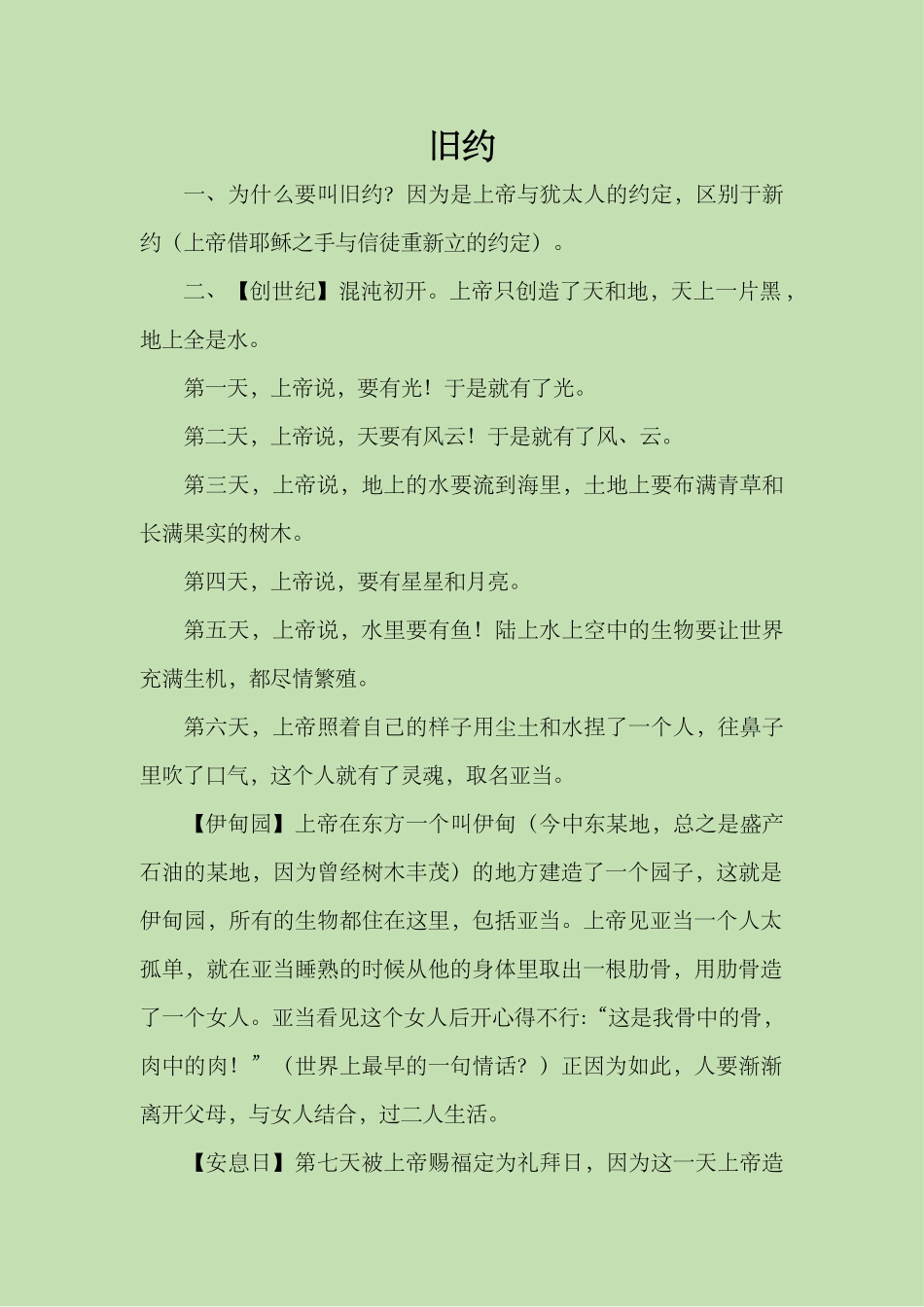 旧约

一、为什么要叫旧约？因为是上帝与犹太人的约定，区别于新约（上帝借耶稣之手与信徒重新立的约定）。

二、【创世纪】混沌初开。上帝只创造了天和地，天上一片黑，地上全是水。

第一天，上帝说，要有光！于是就有了光。

第二天，上帝说，天要有风云！于是就有了风、云。

第三天，上帝说，地上的水要流到海里，土地上要布满青草和长满果实的树木。

第四天，上帝说，要有星星和月亮。

第五天，上帝说，水里要有鱼！陆上水上空中的生物要让世界充满生机，都尽情繁殖。

第六天，上帝照着自己的样子用尘土和水捏了一个人，往鼻子里吹了口气，这个人就有了灵魂，取名亚当。

【伊甸园】上帝在东方一个叫伊甸（今中东某地，总之是盛产石油的某地，因为曾经树木丰茂）的地方建造了一个园子，这就是伊甸园，所有的生物都住在这里，包括亚当。上帝见亚当一个人太孤单，就在亚当睡熟的时候从他的身体里取出一根肋骨，用肋骨造了一个女人。亚当看见这个女人后开心得不行:“这是我骨中的骨，肉中的肉！”（世界上最早的一句情话？）正因为如此，人要渐渐离开父母，与女人结合，过二人生活。

【安息日】第七天被上帝赐福定为礼拜日，因为这一天上帝造